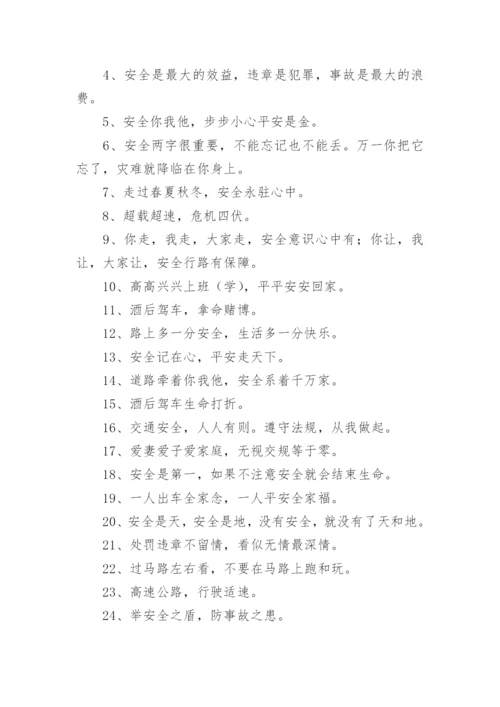 4、安全是最大的效益，违章是犯罪，事故是最大的浪费。

5、安全你我他，步步小心平安是金。

6、安全两字很重要，不能忘记也不能丢。万一你把它忘了，灾难就降临在你身上。

7、走过春夏秋冬，安全永驻心中。

8、超载超速，危机四伏。

9、你走，我走，大家走，安全意识心中有；你让，我让，大家让，安全行路有保障。

10、高高兴兴上班（学），平平安安回家。

11、酒后驾车，拿命赌博。

12、路上多一分安全，生活多一分快乐。

13、安全记在心，平安走天下。

14、道路牵着你我他，安全系着千万家。

15、酒后驾车生命打折。

16、交通安全，人人有则。遵守法规，从我做起。

17、爱妻爱子爱家庭，无视交规等于零。

18、安全是第一，如果不注意安全就会结束生命。

19、一人出车全家念，一人平安全家福。

20、安全是天，安全是地，没有安全，就没有了天和地。

21、处罚违章不留情，看似无情最深情。

22、过马路左右看，不要在马路上跑和玩。

23、高速公路，行驶适速。

24、举安全之盾，防事故之患。